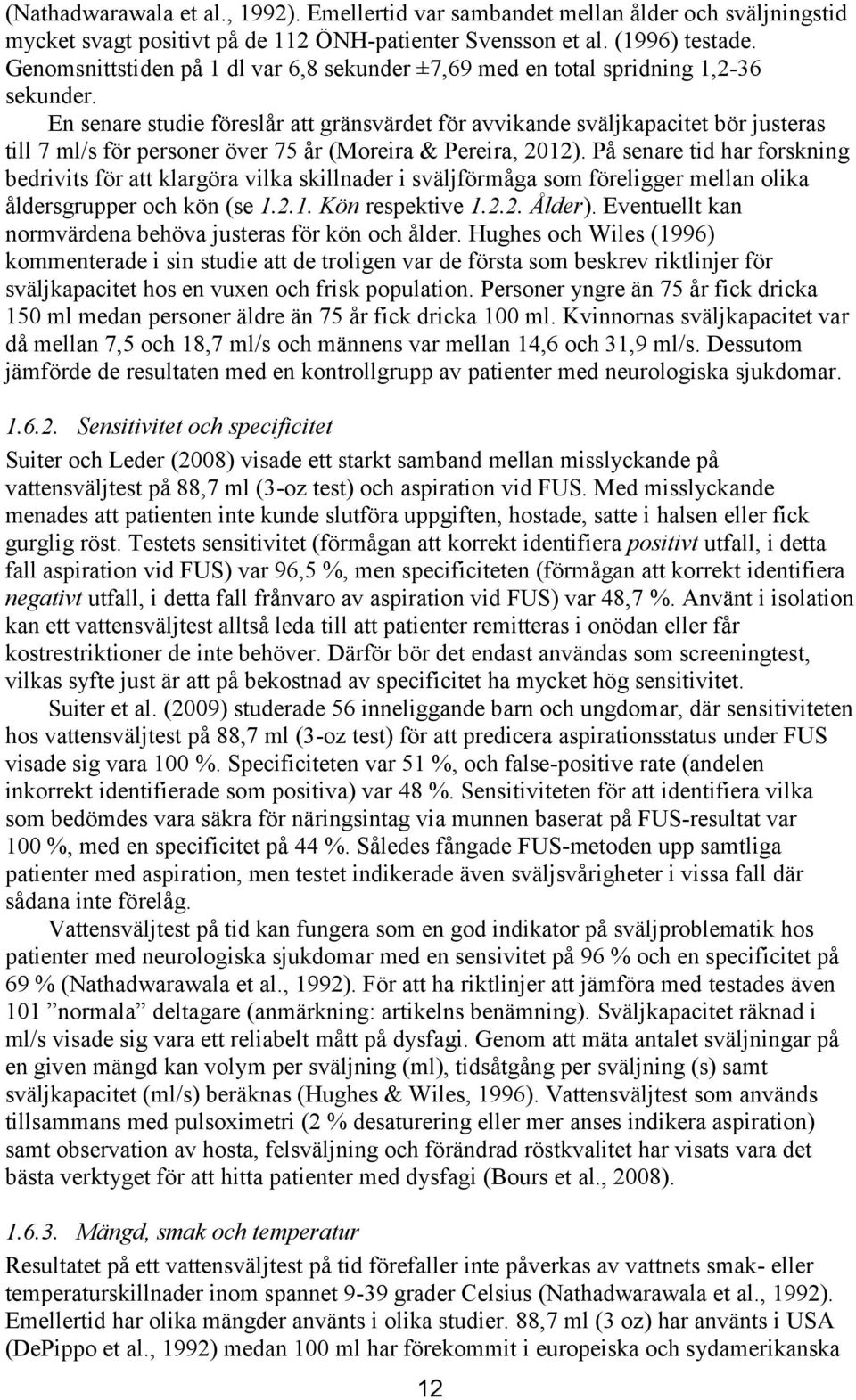 (Nathadwarawala et al., 1992). Emellertid var sambandet mellan ålder och sväljningstid mycket svagt positivt på de 112 ÖNH-patienter Svensson et al. (1996) testade. Genomsnittstiden på 1 dl var 6,8 sekunder ±7,69 med en total spridning 1,2-36 sekunder.

En senare studie föreslår att gränsvärdet för avvikande sväljkapacitet bör justeras till 7 ml/s för personer över 75 år (Moreira & Pereira, 2012). På senare tid har forskning bedrivits för att klargöra vilka skillnader i sväljförmåga som föreligger mellan olika åldersgrupper och kön (se 1.2.1. Kön respektive 1.2.2. Ålder). Eventuellt kan normvärdena behöva justeras för kön och ålder. Hughes och Wiles (1996) kommenterade i sin studie att de troligen var de första som beskrev riktlinjer för sväljkapacitet hos en vuxen och frisk population. Personer yngre än 75 år fick dricka 150 ml medan personer äldre än 75 år fick dricka 100 ml. Kvinnornas sväljkapacitet var då mellan 7,5 och 18,7 ml/s och männens var mellan 14,6 och 31,9 ml/s. Dessutom jämförde de resultaten med en kontrollgrupp av patienter med neurologiska sjukdomar.

1.6.2. Sensitivitet och specificitet

Suiter och Leder (2008) visade ett starkt samband mellan misslyckande på vattensväljtest på 88,7 ml (3-oz test) och aspiration vid FUS. Med misslyckande menades att patienten inte kunde slutföra uppgiften, hostade, satte i halsen eller fick gurglig röst. Testets sensitivitet (förmågan att korrekt identifiera positivt utfall, i detta fall aspiration vid FUS) var 96,5 %, men specificiteten (förmågan att korrekt identifiera negativt utfall, i detta fall frånvaro av aspiration vid FUS) var 48,7 %. Använt i isolation kan ett vattensväljtest alltså leda till att patienter remitteras i onödan eller får kostrestriktioner de inte behöver. Därför bör det endast användas som screeningtest, vilkas syfte just är att på bekostnad av specificitet ha mycket hög sensitivitet.

Suiter et al. (2009) studerade 56 inneliggande barn och ungdomar, där sensitiviteten hos vattensväljtest på 88,7 ml (3-oz test) för att predicera aspirationsstatus under FUS visade sig vara 100 %. Specificiteten var 51 %, och false-positive rate (andelen inkorrekt identifierade som positiva) var 48 %. Sensitiviteten för att identifiera vilka som bedömdes vara säkra för näringsintag via munnen baserat på FUS-resultat var 100 %, med en specificitet på 44 %. Således fångade FUS-metoden upp samtliga patienter med aspiration, men testet indikerade även sväljsvårigheter i vissa fall där sådana inte förelåg.

Vattensväljtest på tid kan fungera som en god indikator på sväljproblematik hos patienter med neurologiska sjukdomar med en sensivitet på 96 % och en specificitet på 69 % (Nathadwarawala et al., 1992). För att ha riktlinjer att jämföra med testades även 101 ”normala” deltagare (anmärkning: artikelns benämning). Sväljkapacitet räknad i ml/s visade sig vara ett reliabelt mått på dysfagi. Genom att mäta antalet sväljningar på en given mängd kan volym per sväljning (ml), tidsåtgång per sväljning (s) samt sväljkapacitet (ml/s) beräknas (Hughes & Wiles, 1996). Vattensväljtest som används tillsammans med pulsoximetri (2 % desaturering eller mer anses indikera aspiration) samt observation av hosta, felsväljning och förändrad röstkvalitet har visats vara det bästa verktyget för att hitta patienter med dysfagi (Bours et al., 2008).

1.6.3. Mängd, smak och temperatur

Resultatet på ett vattensväljtest på tid förefaller inte påverkas av vattnets smak- eller temperaturskillnader inom spannet 9-39 grader Celsius (Nathadwarawala et al., 1992). Emellertid har olika mängder använts i olika studier. 88,7 ml (3 oz) har använts i USA (DePippo et al., 1992) medan 100 ml har förekommit i europeiska och sydamerikanska

12